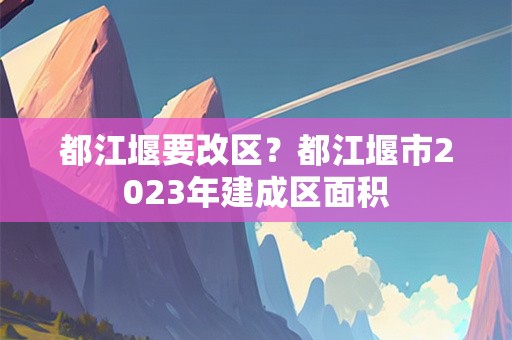 都江堰要改区？都江堰市2023年建成区面积